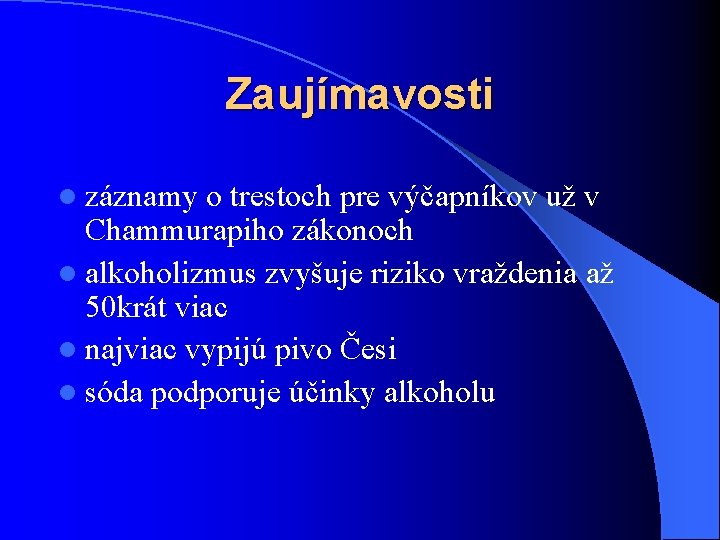 Zaujímavosti

záznamy o trestoch pre výčapníkov už v Chammurapiho zákonoch

alkoholizmus zvyšuje riziko vraždenia až 50krát viac

najviac vypijú pivo Česi

sóda podporuje účinky alkoholu